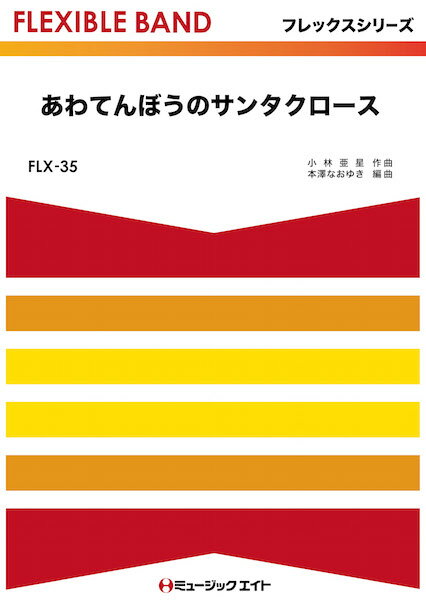 FLEXIBLE BAND

フレックスシリーズ

あわてんぼうのサンタクロース

FLX-35

小林亜星 作曲
本澤なおゆき 編曲

ミュージックエイト